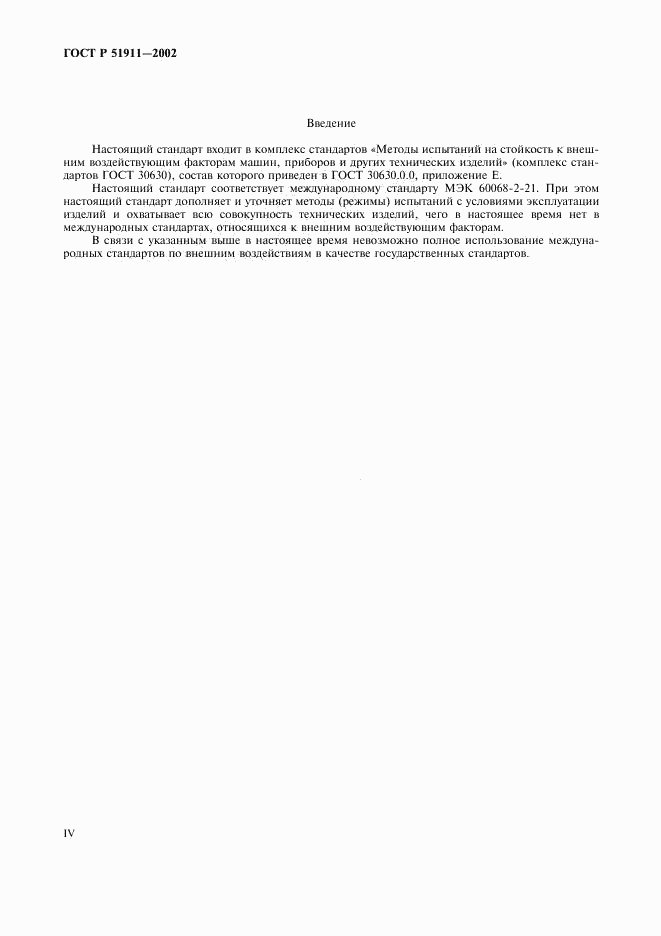 ГОСТ Р 51911—2002

Введение

Настоящий стандарт входит в комплекс стандартов «Методы испытаний на стойкость к внешним воздействующим факторам машин, приборов и других технических изделий» (комплекс стандартов ГОСТ 30630), состав которого приведен в ГОСТ 30630.0.0, приложение Е.

Настоящий стандарт соответствует международному стандарту МЭК 60068-2-21. При этом настоящий стандарт дополняет и уточняет методы (режимы) испытаний с условиями эксплуатации изделий и охватывает всю совокупность технических изделий, чего в настоящее время нет в международных стандартах, относящихся к внешним воздействующим факторам.

В связи с указанным выше в настоящее время невозможно полное использование международных стандартов по внешним воздействиям в качестве государственных стандартов.

IV